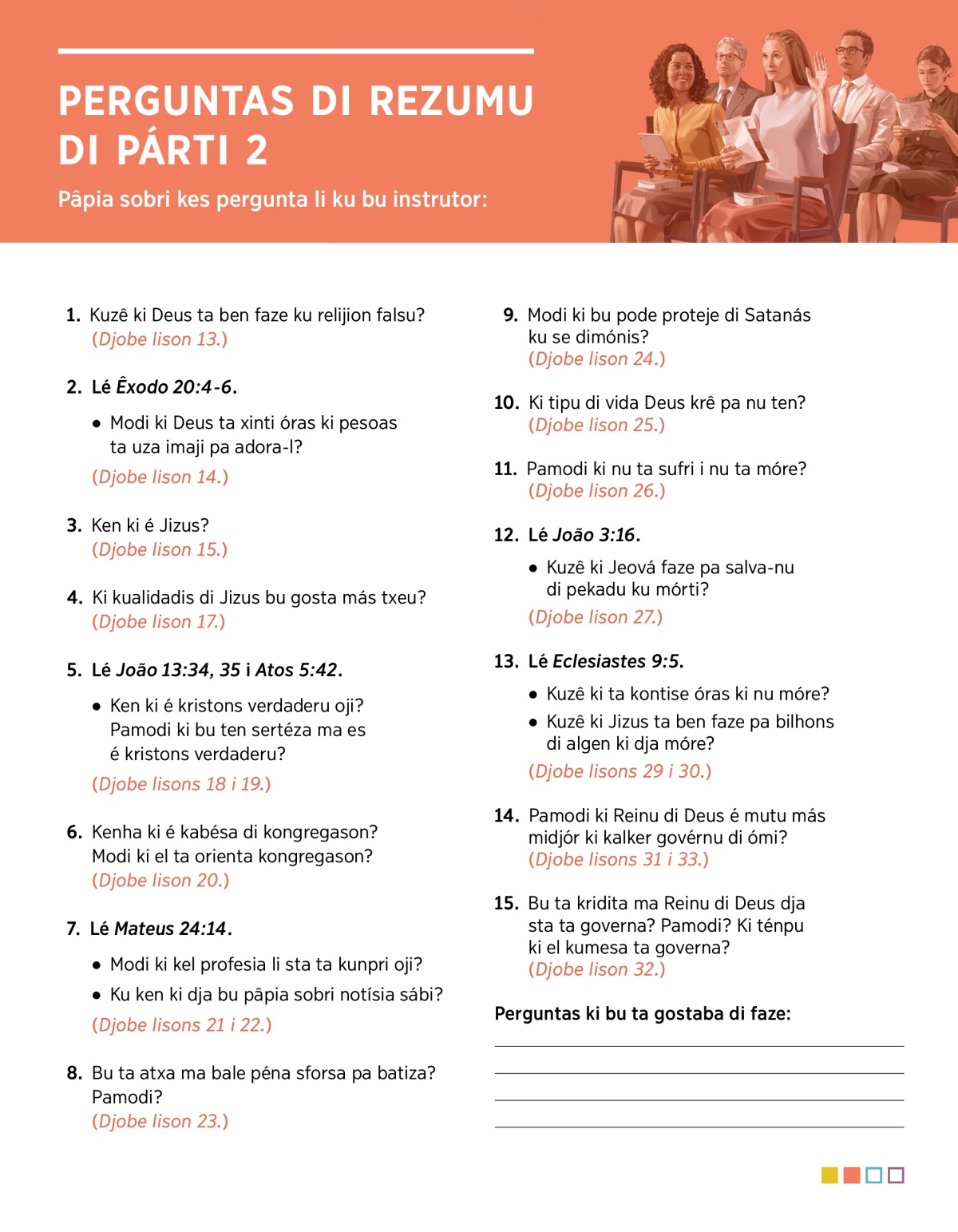 PERGUNTAS DI REZUMU DI PÁRTI 2

Pâpia sobri kes pergunta li ku bu instrutor:

1. Kuzê ki Deus ta ben faze ku relijion falsu? (Djobe lison 13.)

2. Lé Êxodo 20:4-6.

• Modi ki Deus ta xinti óras ki pesoas ta uza imaji pa adora-l?

(Djobe lison 14.)

3. Ken ki é Jizus? (Djobe lison 15.)

4. Ki kualidadis di Jizus bu gosta más txeu? (Djobe lison 17.)

5. Lé João 13:34, 35 i Atos 5:42.

• Ken ki é kristons verdaderu oji? Pamodi ki bu ten sertéza ma es é kristons verdaderu?

(Djobe lisons 18 i 19.)

6. Kenha ki é kabésa di kongregason? Modi ki el ta orienta kongregason? (Djobe lison 20.)

7. Lé Mateus 24:14.

• Modi ki kel profesia li sta ta kunpri oji?

• Ku ken ki dja bu pâpia sobri notísia sábi?

(Djobe lisons 21 i 22.)

8. Bu ta atxa ma bale péna sforsa pa batiza? Pamodi? (Djobe lison 23.)

9. Modi ki bu pode proteje di Satanás ku se dimónis? (Djobe lison 24.)

10. Ki tipu di vida Deus krê pa nu ten? (Djobe lison 25.)

11. Pamodi ki nu ta sufri i nu ta móre? (Djobe lison 26.)

12. Lé João 3:16.

• Kuzê ki Jeová faze pa salva-nu di pekadu ku mórti?

(Djobe lison 27.)

13. Lé Eclesiastes 9:5.

• Kuzê ki ta kontise óras ki nu móre?

• Kuzê ki Jizus ta ben faze pa bilhons di algen ki dja móre?

(Djobe lisons 29 i 30.)

14. Pamodi ki Reinu di Deus é mutu más midjór ki kalker govérnu di ómi? (Djobe lisons 31 i 33.)

15. Bu ta kridita ma Reinu di Deus dja sta ta governa? Pamodi? Ki ténpu ki el kumesa ta governa? (Djobe lison 32.)

Perguntas ki bu ta gostaba di faze: